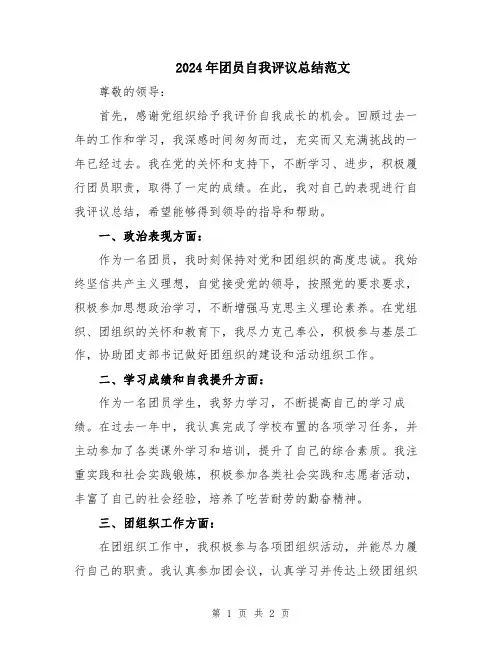 2024年团员自我评议总结范文

尊敬的领导：

首先，感谢党组织给予我评价自我成长的机会。回顾过去一年的工作和学习，我深感时间匆匆而过，充实而又充满挑战的一年已经过去。我在党的关怀和支持下，不断学习、进步，积极履行团员职责，取得了一定的成绩。在此，我对自己的表现进行自我评议总结，希望能够得到领导的指导和帮助。

一、政治表现方面：

作为一名团员，我时刻保持对党和团组织的高度忠诚。我始终坚信共产主义理想，自觉接受党的领导，按照党的要求要求，积极参加思想政治学习，不断增强马克思主义理论素养。在党组织、团组织的关怀和教育下，我尽力克己奉公，积极参与基层工作，协助团支部书记做好团组织的建设和活动组织工作。

二、学习成绩和自我提升方面：

作为一名团员学生，我努力学习，不断提高自己的学习成绩。在过去一年中，我认真完成了学校布置的各项学习任务，并主动参加了各类课外学习和培训，提升了自己的综合素质。我注重实践和社会实践锻炼，积极参加各类社会实践和志愿者活动，丰富了自己的社会经验，培养了吃苦耐劳的勤奋精神。

三、团组织工作方面：

在团组织工作中，我积极参与各项团组织活动，并能尽力履行自己的职责。我认真参加团会议，认真学习并传达上级团组织

第 1 页 共 2 页